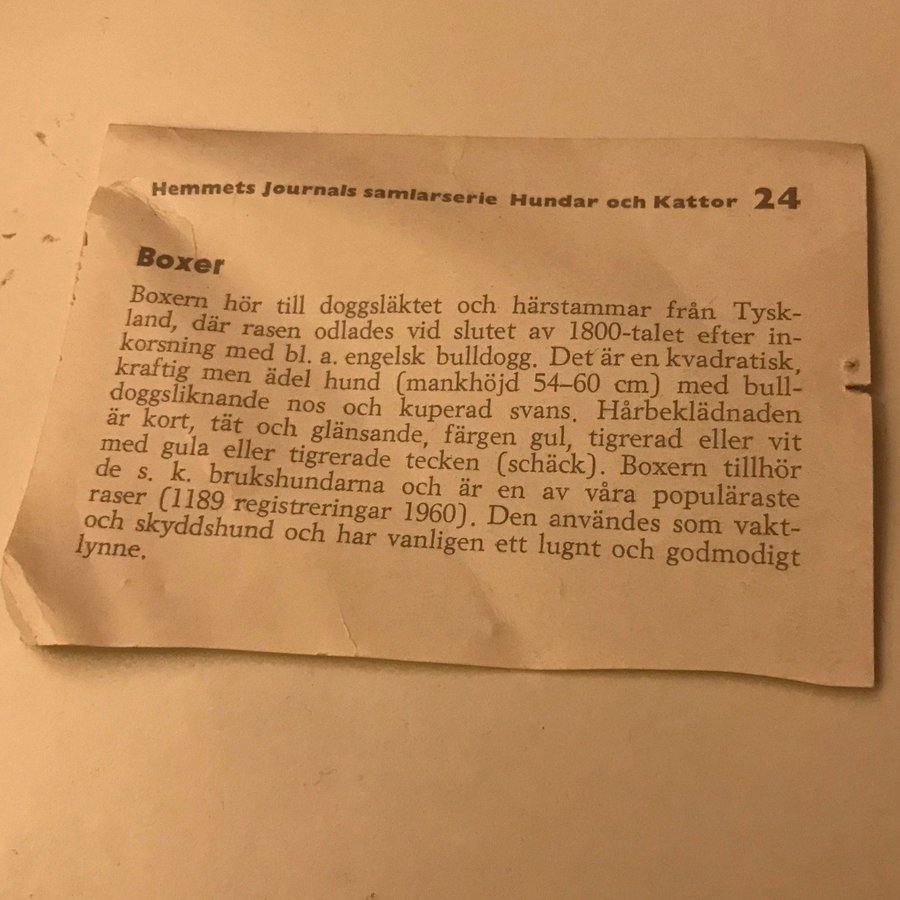 Hemmets Journals samlarserie Hundar och Kattor 24

Boxer

Boxern hör till doggsläktet och härstammar från Tyskland, där rasen odlades vid slutet av 1800-talet efter inkorsning med bl. a. engelsk bulldogg. Det är en kvadratisk, kraftig men ädel hund (mankhöjd 54–60 cm) med bulldoggsliknande nos och kuperad svans. Hårbeklädnaden är kort, tät och glänsande, färgen gul, tigrerad eller vit med gula eller tigrerade tecken (schäck). Boxern tillhör de s. k. brukshundarna och är en av våra populäraste raser (1189 registreringar 1960). Den användes som vakt- och skyddshund och har vanligen ett lugnt och godmodigt lynne.